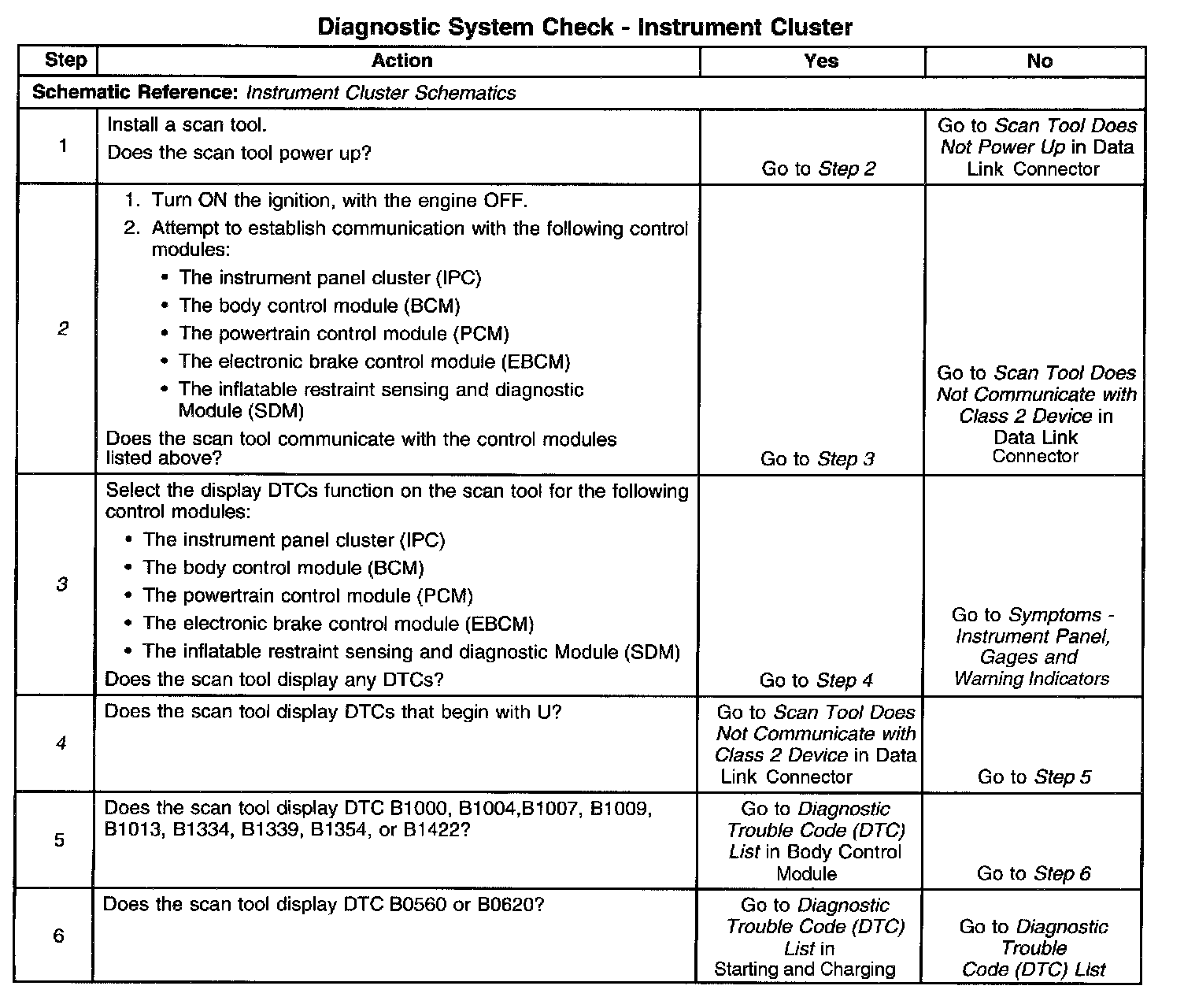 Diagnostic System Check - Instrument Cluster

| Step | Action | Yes | No |
|---|---|---|---|
| Schematic Reference: Instrument Cluster Schematics | | | |
| 1 | Install a scan tool. Does the scan tool power up? | Go to Step 2 | Go to Scan Tool Does Not Power Up in Data Link Connector |
| 2 | 1. Turn ON the ignition, with the engine OFF. 2. Attempt to establish communication with the following control modules: • The instrument panel cluster (IPC) • The body control module (BCM) • The powertrain control module (PCM) • The electronic brake control module (EBCM) • The inflatable restraint sensing and diagnostic Module (SDM) Does the scan tool communicate with the control modules listed above? | Go to Step 3 | Go to Scan Tool Does Not Communicate with Class 2 Device in Data Link Connector |
| 3 | Select the display DTCs function on the scan tool for the following control modules: • The instrument panel cluster (IPC) • The body control module (BCM) • The powertrain control module (PCM) • The electronic brake control module (EBCM) • The inflatable restraint sensing and diagnostic Module (SDM) Does the scan tool display any DTCs? | Go to Step 4 | Go to Symptoms - Instrument Panel, Gages and Warning Indicators |
| 4 | Does the scan tool display DTCs that begin with U? | Go to Scan Tool Does Not Communicate with Class 2 Device in Data Link Connector | Go to Step 5 |
| 5 | Does the scan tool display DTC B1000, B1004,B1007, B1009, B1013, B1334, B1339, B1354, or B1422? | Go to Diagnostic Trouble Code (DTC) List in Body Control Module | Go to Step 6 |
| 6 | Does the scan tool display DTC B0560 or B0620? | Go to Diagnostic Trouble Code (DTC) List in Starting and Charging | Go to Diagnostic Trouble Code (DTC) List |